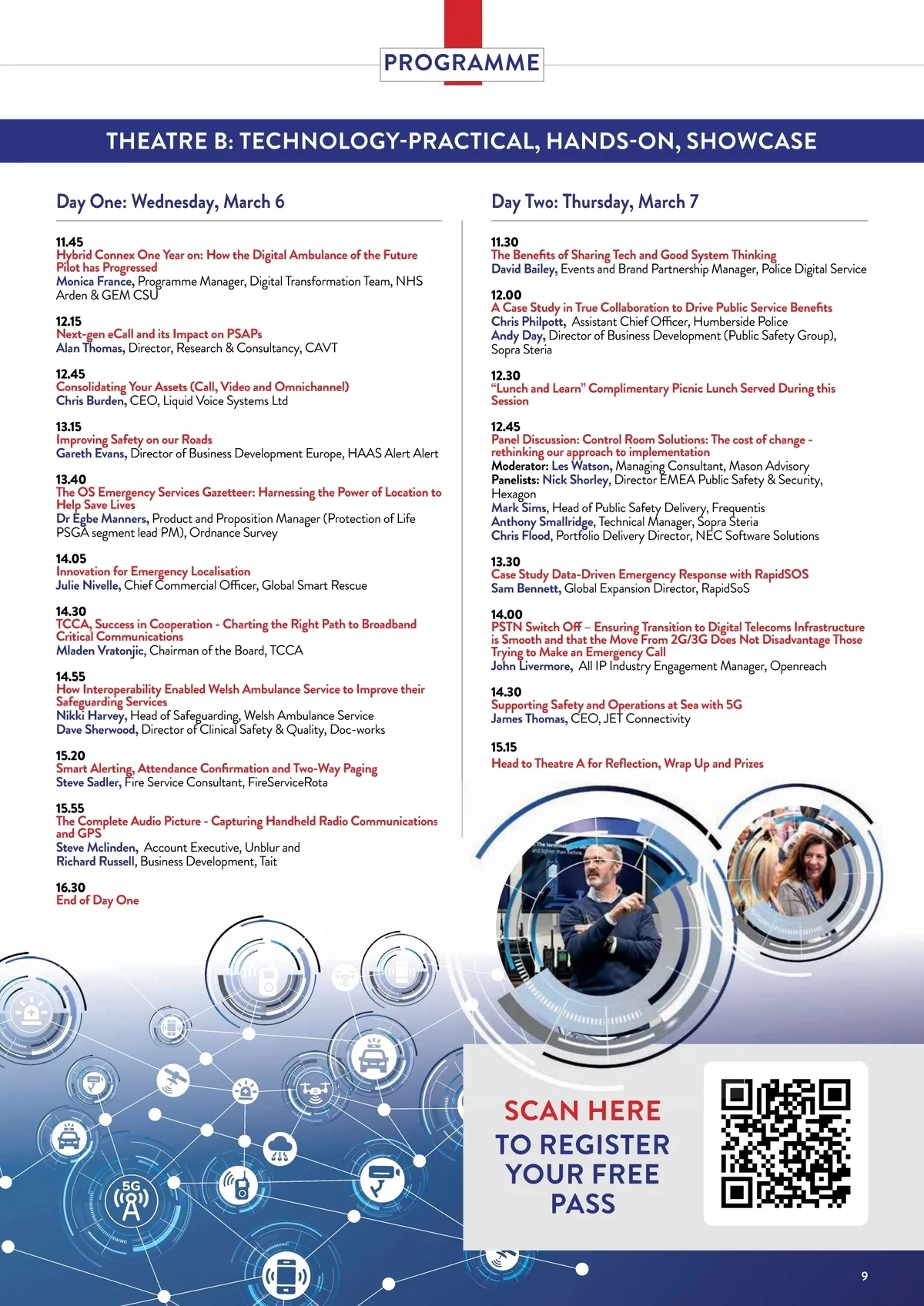 PROGRAMME

THEATRE B: TECHNOLOGY-PRACTICAL, HANDS-ON, SHOWCASE

Day One: Wednesday, March 6

11.45
Hybrid Connex One Year on: How the Digital Ambulance of the Future Pilot has Progressed
Monica France, Programme Manager, Digital Transformation Team, NHS Arden & GEM CSU

12.15
Next-gen eCall and its Impact on PSAPs
Alan Thomas, Director, Research & Consultancy, CAVT

12.45
Consolidating Your Assets (Call, Video and Omnichannel)
Chris Burden, CEO, Liquid Voice Systems Ltd

13.15
Improving Safety on our Roads
Gareth Evans, Director of Business Development Europe, HAAS Alert Alert

13.40
The OS Emergency Services Gazetteer: Harnessing the Power of Location to Help Save Lives
Dr Egbe Manners, Product and Proposition Manager (Protection of Life PSGA segment lead PM), Ordnance Survey

14.05
Innovation for Emergency Localisation
Julie Nivelle, Chief Commercial Officer, Global Smart Rescue

14.30
TCCA, Success in Cooperation - Charting the Right Path to Broadband Critical Communications
Mladen Vratonjic, Chairman of the Board, TCCA

14.55
How Interoperability Enabled Welsh Ambulance Service to Improve their Safeguarding Services
Nikki Harvey, Head of Safeguarding, Welsh Ambulance Service
Dave Sherwood, Director of Clinical Safety & Quality, Doc-works

15.20
Smart Alerting, Attendance Confirmation and Two-Way Paging
Steve Sadler, Fire Service Consultant, FireServiceRota

15.55
The Complete Audio Picture - Capturing Handheld Radio Communications and GPS
Steve Mclinden, Account Executive, Unblur and
Richard Russell, Business Development, Tait

16.30
End of Day One

Day Two: Thursday, March 7

11.30
The Benefits of Sharing Tech and Good System Thinking
David Bailey, Events and Brand Partnership Manager, Police Digital Service

12.00
A Case Study in True Collaboration to Drive Public Service Benefits
Chris Philpott, Assistant Chief Officer, Humberside Police
Andy Day, Director of Business Development (Public Safety Group), Sopra Steria

12.30
"Lunch and Learn" Complimentary Picnic Lunch Served During this Session

12.45
Panel Discussion: Control Room Solutions: The cost of change - rethinking our approach to implementation
Moderator: Les Watson, Managing Consultant, Mason Advisory
Panelists: Nick Shorley, Director EMEA Public Safety & Security, Hexagon
Mark Sims, Head of Public Safety Delivery, Frequentis
Anthony Smallridge, Technical Manager, Sopra Steria
Chris Flood, Portfolio Delivery Director, NEC Software Solutions

13.30
Case Study Data-Driven Emergency Response with RapidSOS
Sam Bennett, Global Expansion Director, RapidSoS

14.00
PSTN Switch Off – Ensuring Transition to Digital Telecoms Infrastructure is Smooth and that the Move From 2G/3G Does Not Disadvantage Those Trying to Make an Emergency Call
John Livermore, All IP Industry Engagement Manager, Openreach

14.30
Supporting Safety and Operations at Sea with 5G
James Thomas, CEO, JET Connectivity

15.15
Head to Theatre A for Reflection, Wrap Up and Prizes

5G

SCAN HERE
TO REGISTER
YOUR FREE
PASS

9